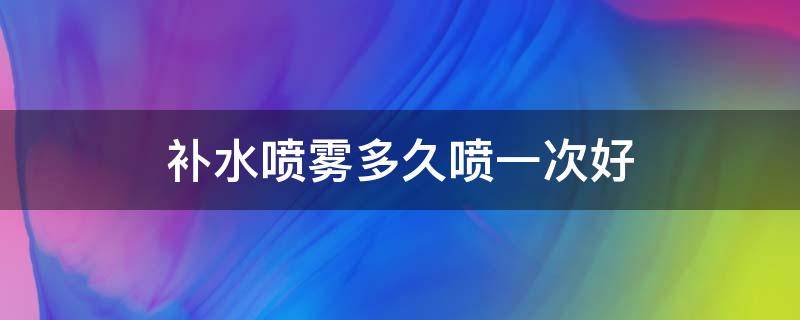 补水喷雾多久喷一次好